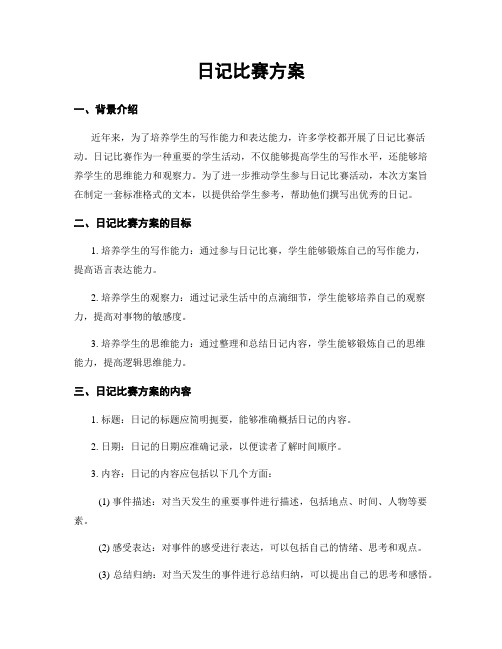 日记比赛方案

一、背景介绍

近年来，为了培养学生的写作能力和表达能力，许多学校都开展了日记比赛活动。日记比赛作为一种重要的学生活动，不仅能够提高学生的写作水平，还能够培养学生的思维能力和观察力。为了进一步推动学生参与日记比赛活动，本次方案旨在制定一套标准格式的文本，以提供给学生参考，帮助他们撰写出优秀的日记。

二、日记比赛方案的目标

1. 培养学生的写作能力：通过参与日记比赛，学生能够锻炼自己的写作能力，提高语言表达能力。

2. 培养学生的观察力：通过记录生活中的点滴细节，学生能够培养自己的观察力，提高对事物的敏感度。

3. 培养学生的思维能力：通过整理和总结日记内容，学生能够锻炼自己的思维能力，提高逻辑思维能力。

三、日记比赛方案的内容

1. 标题：日记的标题应简明扼要，能够准确概括日记的内容。

2. 日期：日记的日期应准确记录，以便读者了解时间顺序。

3. 内容：日记的内容应包括以下几个方面：

(1) 事件描述：对当天发生的重要事件进行描述，包括地点、时间、人物等要素。

(2) 感受表达：对事件的感受进行表达，可以包括自己的情绪、思考和观点。

(3) 总结归纳：对当天发生的事件进行总结归纳，可以提出自己的思考和感悟。